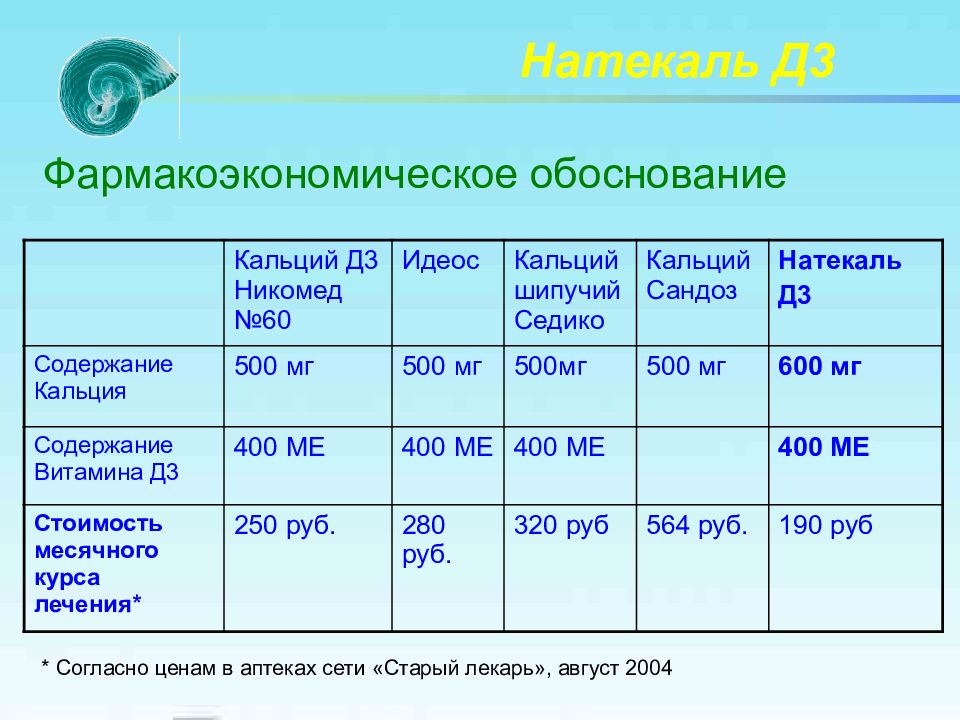 Натекаль Д3

Фармакоэкономическое обоснование

| | Кальций Д3 Никомед №60 | Идеос | Кальций шипучий Седико | Кальций Сандоз | Натекаль Д3 |
|---|---|---|---|---|---|
| Содержание Кальция | 500 мг | 500 мг | 500мг | 500 мг | 600 мг |
| Содержание Витамина Д3 | 400 МЕ | 400 МЕ | 400 МЕ | | 400 МЕ |
| Стоимость месячного курса лечения* | 250 руб. | 280 руб. | 320 руб | 564 руб. | 190 руб |

* Согласно ценам в аптеках сети «Старый лекарь», август 2004